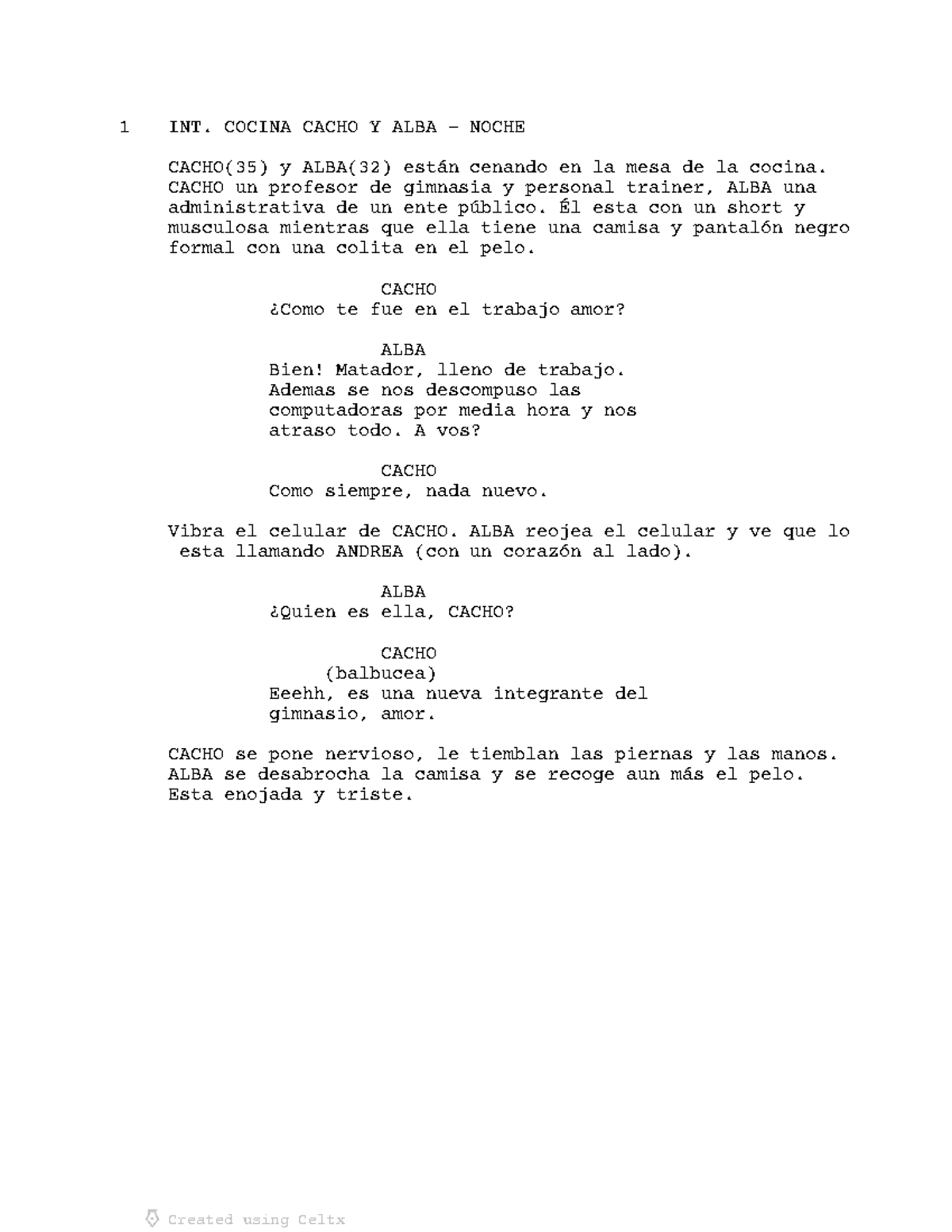 1 INT. COCINA CACHO Y ALBA - NOCHE

CACHO(35) y ALBA(32) están cenando en la mesa de la cocina. CACHO un profesor de gimnasia y personal trainer, ALBA una administrativa de un ente público. Él esta con un short y musculosa mientras que ella tiene una camisa y pantalón negro formal con una colita en el pelo.

CACHO
¿Como te fue en el trabajo amor?

ALBA
Bien! Matador, lleno de trabajo. Ademas se nos descompuso las computadoras por media hora y nos atraso todo. A vos?

CACHO
Como siempre, nada nuevo.

Vibra el celular de CACHO. ALBA reojea el celular y ve que lo esta llamando ANDREA (con un corazón al lado).

ALBA
¿Quien es ella, CACHO?

CACHO
(balbucea)
Eeehh, es una nueva integrante del gimnasio, amor.

CACHO se pone nervioso, le tiemblan las piernas y las manos. ALBA se desabrocha la camisa y se recoge aun más el pelo. Esta enojada y triste.

Created using Celtx